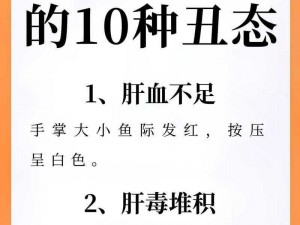 的10种丑态

1、肝血不足

手掌大小鱼际发红，按压呈白色。

2、肝毒堆积